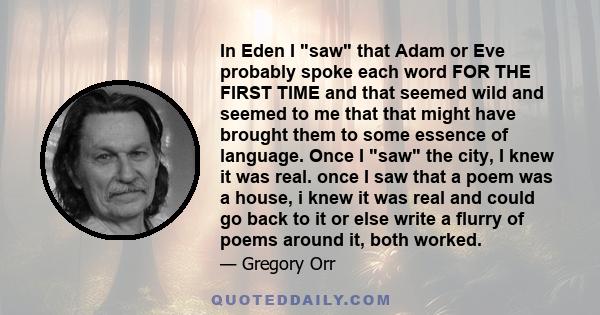 In Eden I "saw" that Adam or Eve probably spoke each word FOR THE FIRST TIME and that seemed wild and seemed to me that that might have brought them to some essence of language. Once I "saw" the city, I knew it was real. once I saw that a poem was a house, i knew it was real and could go back to it or else write a flurry of poems around it, both worked.

— Gregory Orr

QUOTEDDAILY.COM